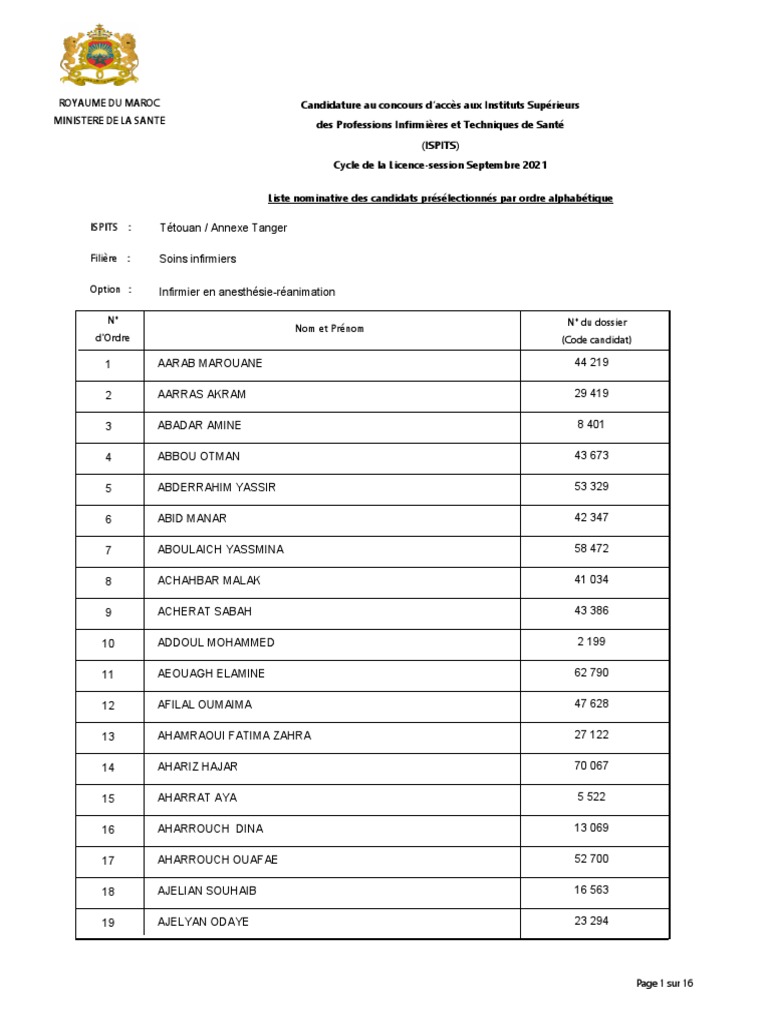 ROYAUME DU MAROC
MINISTERE DE LA SANTE

Candidature au concours d'accès aux Instituts Supérieurs des Professions Infirmières et Techniques de Santé (ISPITS)
Cycle de la Licence-session Septembre 2021

Liste nominative des candidats présélectionnés par ordre alphabétique

ISPITS : Tétouan / Annexe Tanger

Filière : Soins infirmiers

Option : Infirmier en anesthésie-réanimation

| N° d'Ordre | Nom et Prénom | N° du dossier (Code candidat) |
|---|---|---|
| 1 | AARAB MAROUANE | 44 219 |
| 2 | AARRAS AKRAM | 29 419 |
| 3 | ABADAR AMINE | 8 401 |
| 4 | ABBOU OTMAN | 43 673 |
| 5 | ABDERRAHIM YASSIR | 53 329 |
| 6 | ABID MANAR | 42 347 |
| 7 | ABOULAICH YASSMINA | 58 472 |
| 8 | ACHAHBAR MALAK | 41 034 |
| 9 | ACHERAT SABAH | 43 386 |
| 10 | ADDOUL MOHAMMED | 2 199 |
| 11 | AEOUAGH ELAMINE | 62 790 |
| 12 | AFILAL OUMAIMA | 47 628 |
| 13 | AHAMRAOUI FATIMA ZAHRA | 27 122 |
| 14 | AHARIZ HAJAR | 70 067 |
| 15 | AHARRAT AYA | 5 522 |
| 16 | AHARROUCH DINA | 13 069 |
| 17 | AHARROUCH OUAFAE | 52 700 |
| 18 | AJELIAN SOUHAIB | 16 563 |
| 19 | AJELYAN ODAYE | 23 294 |

Page 1 sur 16